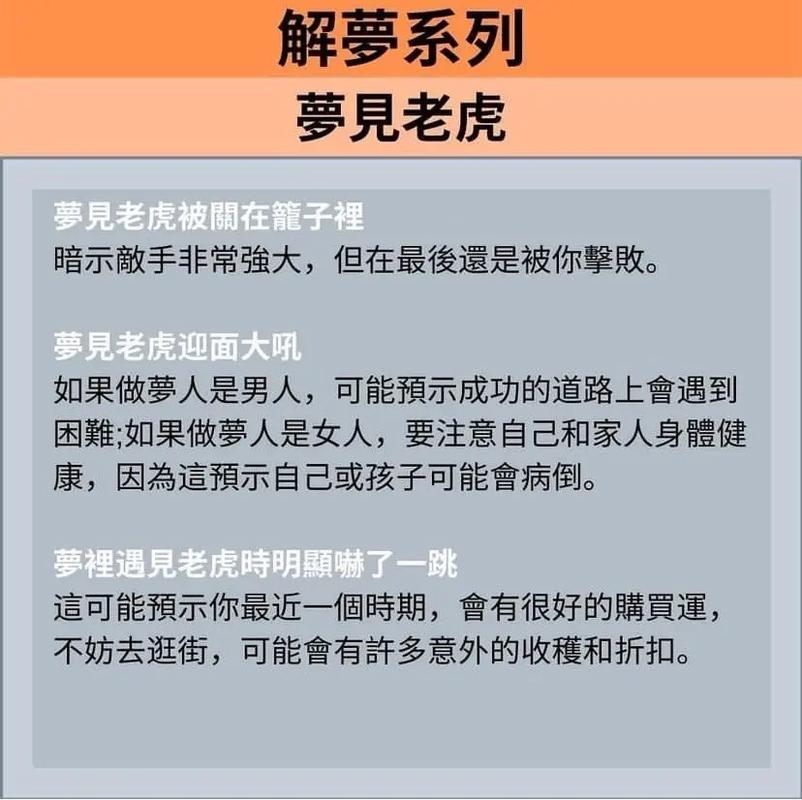 解夢系列

夢見老虎

夢見老虎被關在籠子裡
暗示敵手非常強大，但在最後還是被你擊敗。

夢見老虎迎面大吼
如果做夢人是男人，可能預示成功的道路上會遇到困難;如果做夢人是女人，要注意自己和家人身體健康，因為這預示自己或孩子可能會病倒。

夢裡遇見老虎時明顯嚇了一跳
這可能預示你最近一個時期，會有很好的購買運，不妨去逛街，可能會有許多意外的收穫和折扣。